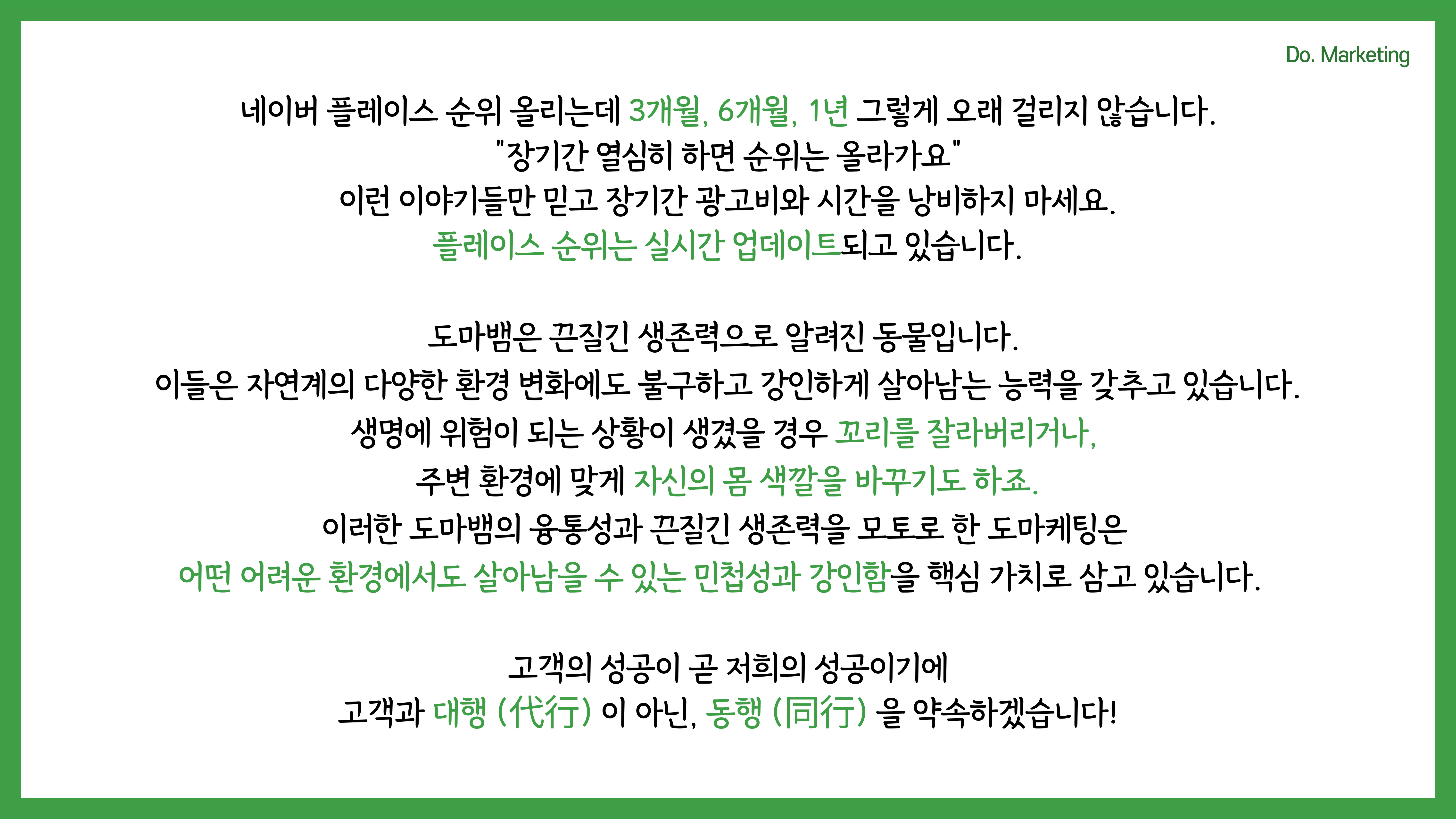 Do. Marketing

네이버 플레이스 순위 올리는데 3개월, 6개월, 1년 그렇게 오래 걸리지 않습니다.
"장기간 열심히 하면 순위는 올라가요"
이런 이야기들만 믿고 장기간 광고비와 시간을 낭비하지 마세요.
플레이스 순위는 실시간 업데이트되고 있습니다.

도마뱀은 끈질긴 생존력으로 알려진 동물입니다.
이들은 자연계의 다양한 환경 변화에도 불구하고 강인하게 살아남는 능력을 갖추고 있습니다.
생명에 위험이 되는 상황이 생겼을 경우 꼬리를 잘라버리거나,
주변 환경에 맞게 자신의 몸 색깔을 바꾸기도 하죠.
이러한 도마뱀의 융통성과 끈질긴 생존력을 모토로 한 도마케팅은
어떤 어려운 환경에서도 살아남을 수 있는 민첩성과 강인함을 핵심 가치로 삼고 있습니다.

고객의 성공이 곧 저희의 성공이기에
고객과 대행 (代行) 이 아닌, 동행 (同行) 을 약속하겠습니다!